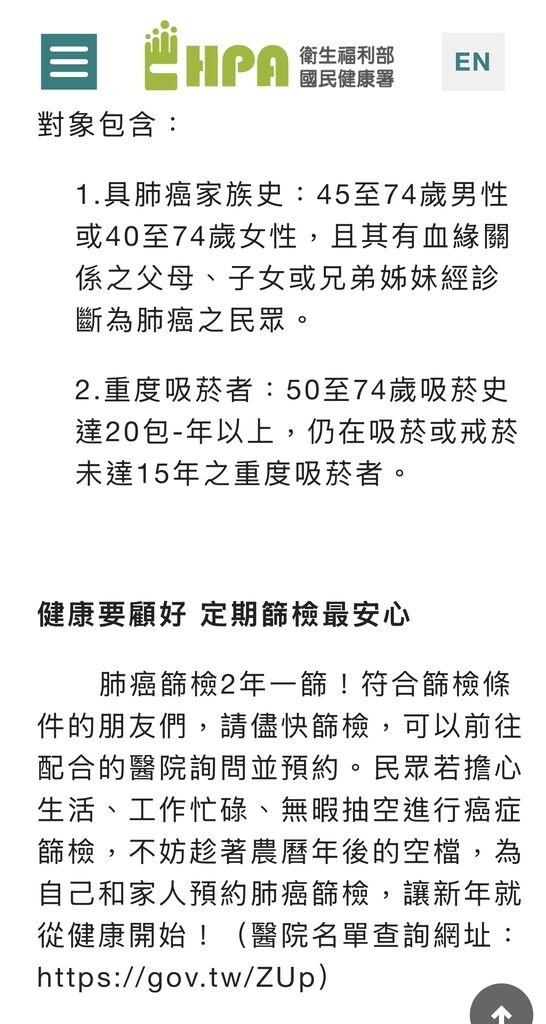 HPA 衛生福利部 國民健康署

EN

對象包含：

1.具肺癌家族史：45至74歲男性或40至74歲女性，且其有血緣關係之父母、子女或兄弟姊妹經診斷為肺癌之民眾。

2.重度吸菸者：50至74歲吸菸史達20包-年以上，仍在吸菸或戒菸未達15年之重度吸菸者。

健康要顧好 定期篩檢最安心

肺癌篩檢2年一篩！符合篩檢條件的朋友們，請儘快篩檢，可以前往配合的醫院詢問並預約。民眾若擔心生活、工作忙碌、無暇抽空進行癌症篩檢，不妨趁著農曆年後的空檔，為自己和家人預約肺癌篩檢，讓新年就從健康開始！（醫院名單查詢網址：https://gov.tw/ZUp）